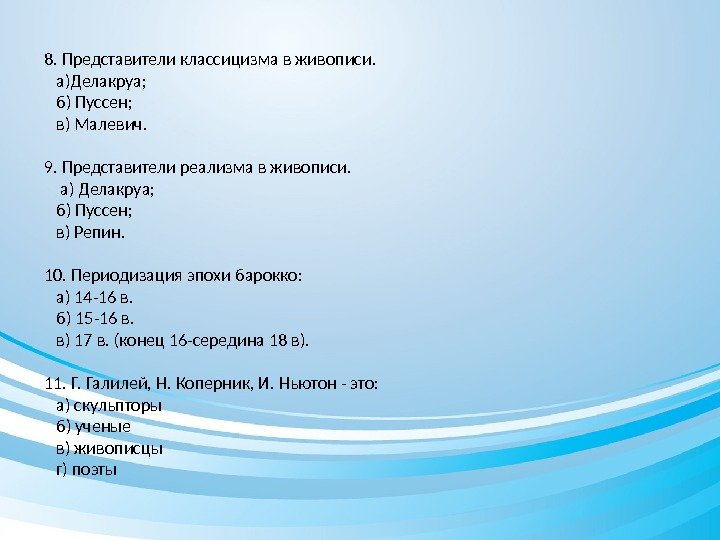 8. Представители классицизма в живописи.
а)Делакруа;
б) Пуссен;
в) Малевич.

9. Представители реализма в живописи.
а) Делакруа;
б) Пуссен;
в) Репин.

10. Периодизация эпохи барокко:
а) 14-16 в.
б) 15-16 в.
в) 17 в. (конец 16-середина 18 в).

11. Г. Галилей, Н. Коперник, И. Ньютон - это:
а) скульпторы
б) ученые
в) живописцы
г) поэты